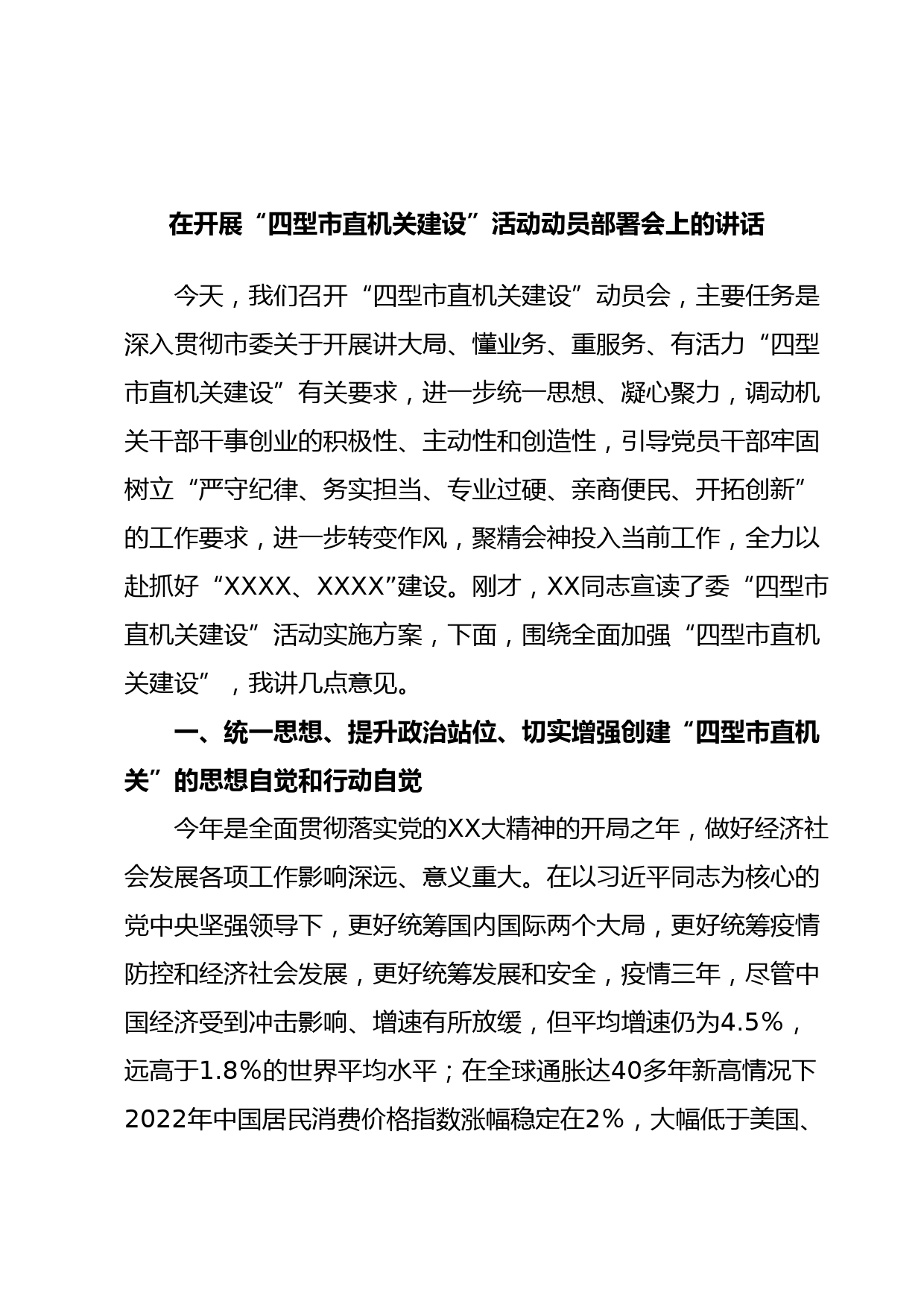 在开展“四型市直机关建设”活动动员部署会上的讲话

今天，我们召开“四型市直机关建设”动员会，主要任务是深入贯彻市委关于开展讲大局、懂业务、重服务、有活力“四型市直机关建设”有关要求，进一步统一思想、凝心聚力，调动机关干部干事创业的积极性、主动性和创造性，引导党员干部牢固树立“严守纪律、务实担当、专业过硬、亲商便民、开拓创新”的工作要求，进一步转变作风，聚精会神投入当前工作，全力以赴抓好“XXXX、XXXX”建设。刚才，XX同志宣读了委“四型市直机关建设”活动实施方案，下面，围绕全面加强“四型市直机关建设”，我讲几点意见。

一、统一思想、提升政治站位、切实增强创建“四型市直机关”的思想自觉和行动自觉

今年是全面贯彻落实党的XX大精神的开局之年，做好经济社会发展各项工作影响深远、意义重大。在以习近平同志为核心的党中央坚强领导下，更好统筹国内国际两个大局，更好统筹疫情防控和经济社会发展，更好统筹发展和安全，疫情三年，尽管中国经济受到冲击影响、增速有所放缓，但平均增速仍为4.5%，远高于1.8%的世界平均水平；在全球通胀达40多年新高情况下2022年中国居民消费价格指数涨幅稳定在2%，大幅低于美国、